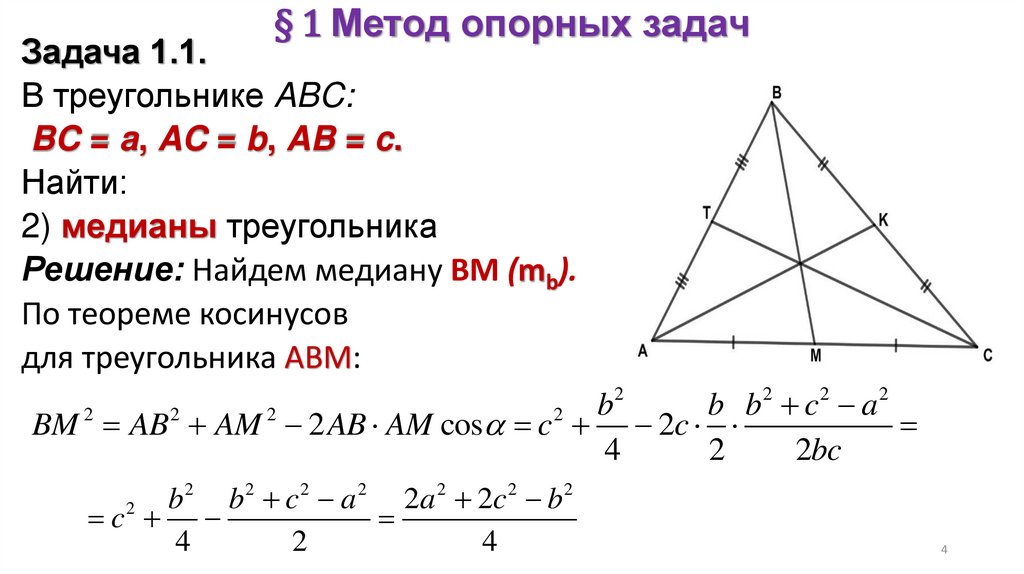 § 1 Метод опорных задач

Задача 1.1.

В треугольнике ABC:

BC = a, AC = b, AB = c.

Найти:

2) медианы треугольника

Решение: Найдем медиану BM ($m_b$).

По теореме косинусов

для треугольника ABM:

B

T

K

A

M

C

$BM^2 = AB^2 + AM^2 - 2AB \cdot AM \cos\alpha = c^2 + \frac{b^2}{4} - 2c \cdot \frac{b}{2} \cdot \frac{b^2 + c^2 - a^2}{2bc} =$

$= c^2 + \frac{b^2}{4} - \frac{b^2 + c^2 - a^2}{2} = \frac{2a^2 + 2c^2 - b^2}{4}$

4